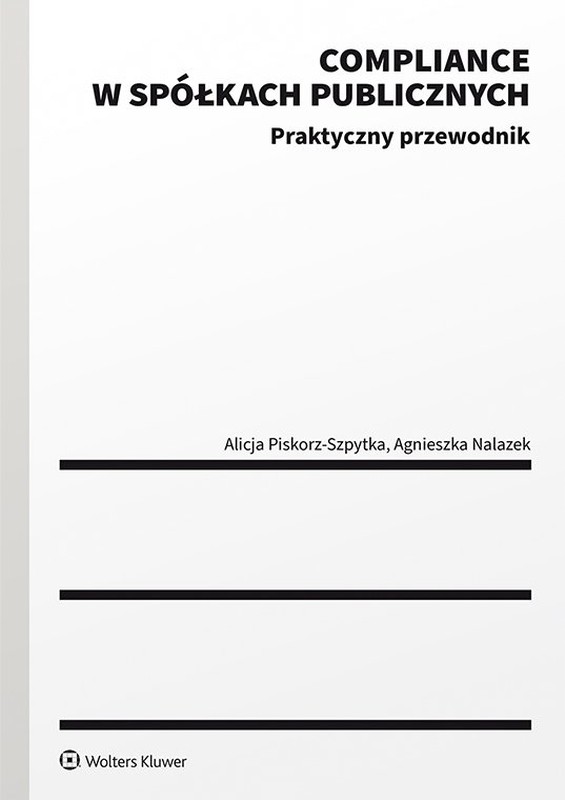 COMPLIANCE
W SPÓŁKACH PUBLICZNYCH

Praktyczny przewodnik

Alicja Piskorz-Szpytka, Agnieszka Nalazek

Wolters Kluwer